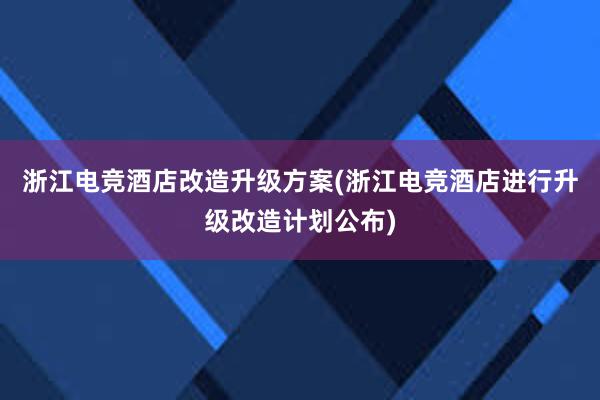 浙江电竞酒店改造升级方案(浙江电竞酒店进行升级改造计划公布)